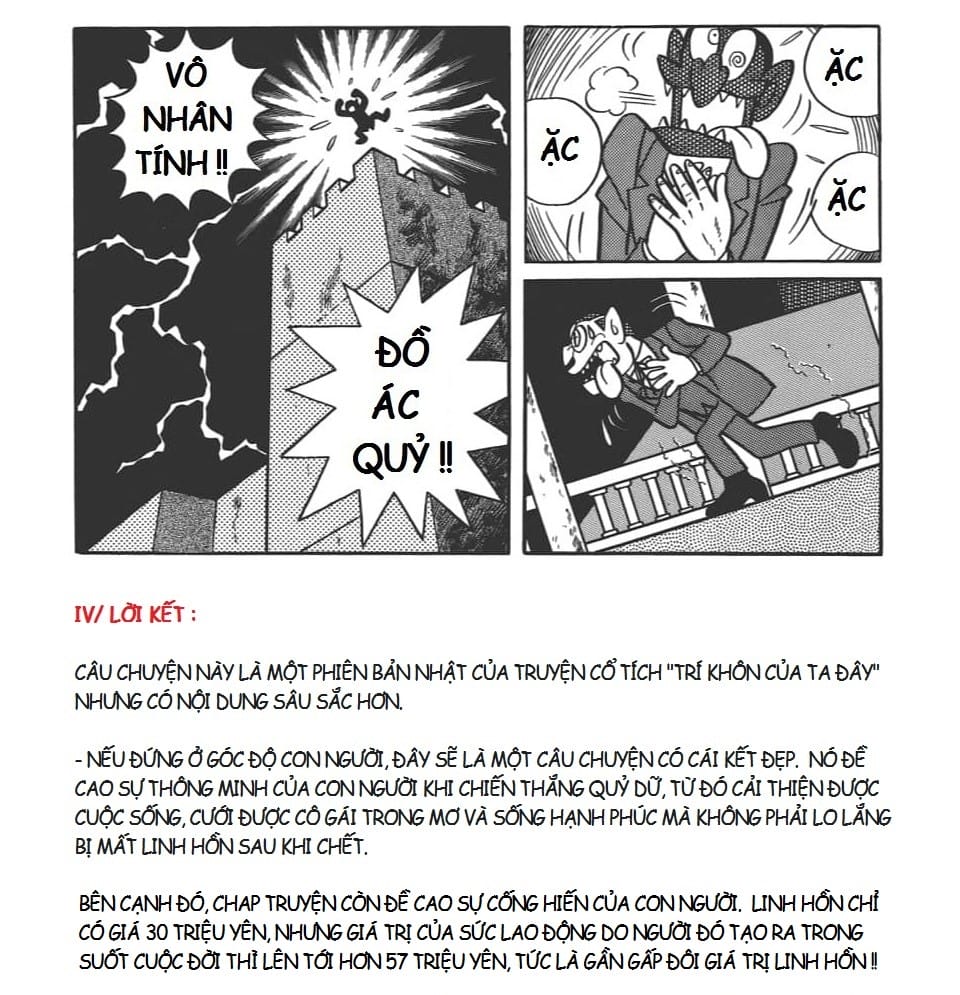 VÔ NHÂN TÍNH !!

ĐỒ ÁC QUỶ !!

ẶC

ẶC

ẶC

IV/ LỜI KẾT :

CÂU CHUYỆN NÀY LÀ MỘT PHIÊN BẢN NHẬT CỦA TRUYỆN CỔ TÍCH "TRÍ KHÔN CỦA TA ĐÂY" NHƯNG CÓ NỘI DUNG SÂU SẮC HƠN.

- NẾU ĐỨNG Ở GÓC ĐỘ CON NGƯỜI, ĐÂY SẼ LÀ MỘT CÂU CHUYỆN CÓ CÁI KẾT ĐẸP. NÓ ĐỀ CAO SỰ THÔNG MINH CỦA CON NGƯỜI KHI CHIẾN THẮNG QUỶ DỮ, TỪ ĐÓ CẢI THIỆN ĐƯỢC CUỘC SỐNG, CƯỚI ĐƯỢC CÔ GÁI TRONG MƠ VÀ SỐNG HẠNH PHÚC MÀ KHÔNG PHẢI LO LẮNG BỊ MẤT LINH HỒN SAU KHI CHẾT.

BÊN CẠNH ĐÓ, CHAP TRUYỆN CÒN ĐỀ CAO SỰ CỐNG HIẾN CỦA CON NGƯỜI. LINH HỒN CHỈ CÓ GIÁ 30 TRIỆU YÊN, NHƯNG GIÁ TRỊ CỦA SỨC LAO ĐỘNG DO NGƯỜI ĐÓ TẠO RA TRONG SUỐT CUỘC ĐỜI THÌ LÊN TỚI HƠN 57 TRIỆU YÊN, TỨC LÀ GẦN GẤP ĐÔI GIÁ TRỊ LINH HỒN !!